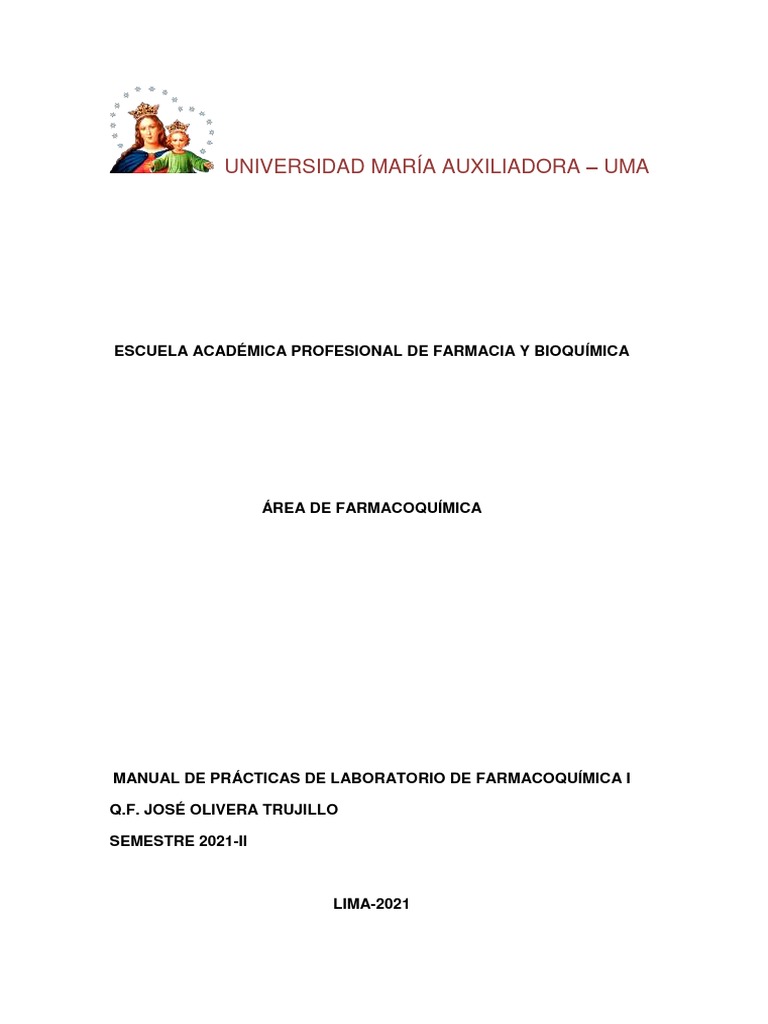 UNIVERSIDAD MARÍA AUXILIADORA – UMA

ESCUELA ACADÉMICA PROFESIONAL DE FARMACIA Y BIOQUÍMICA

ÁREA DE FARMACOQUÍMICA

MANUAL DE PRÁCTICAS DE LABORATORIO DE FARMACOQUÍMICA I

Q.F. JOSÉ OLIVERA TRUJILLO

SEMESTRE 2021-II

LIMA-2021